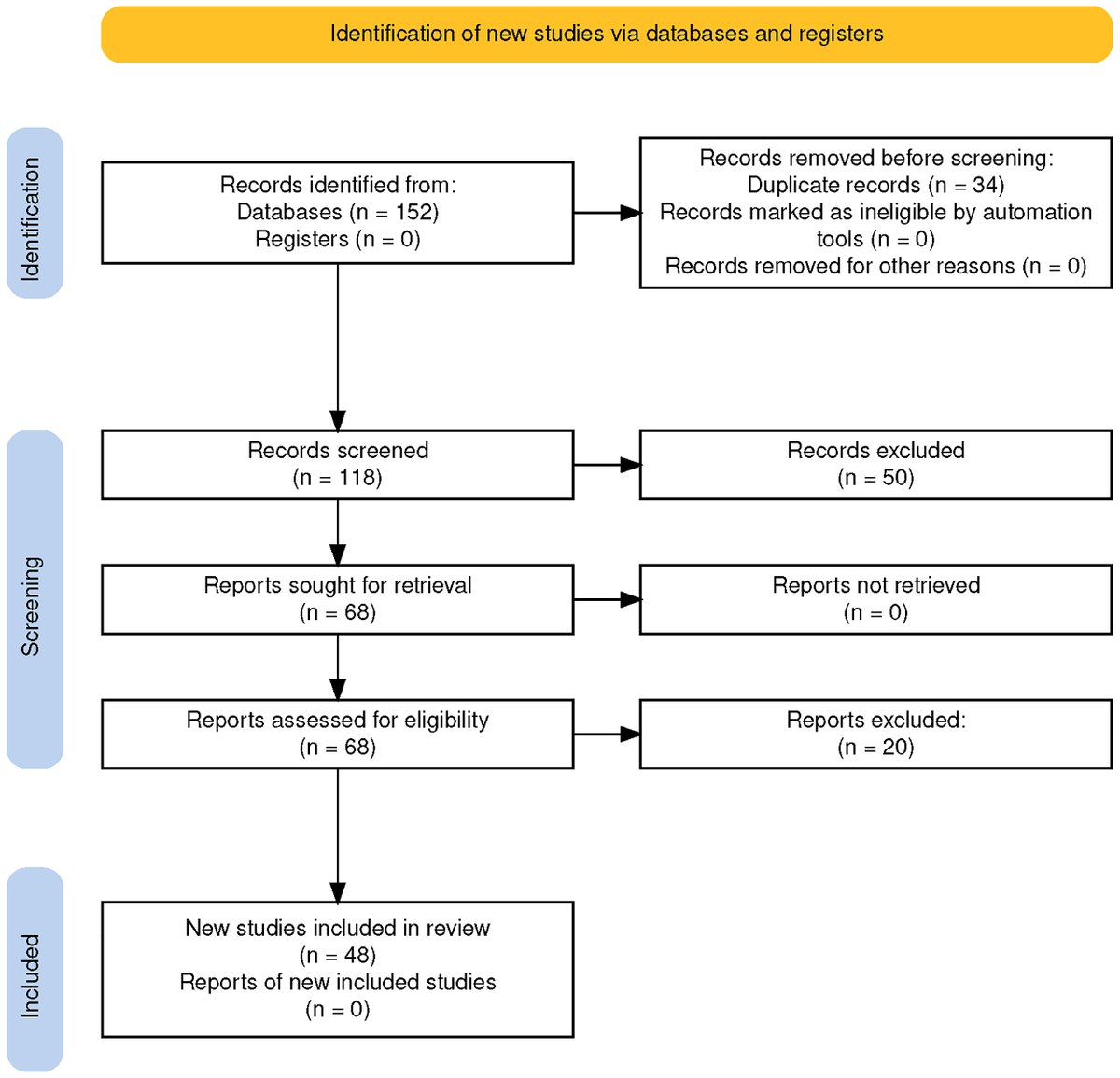 Identification of new studies via databases and registers

Identification

Records identified from:
Databases (n = 152)
Registers (n = 0)

Records removed before screening:
Duplicate records (n = 34)
Records marked as ineligible by automation tools (n = 0)
Records removed for other reasons (n = 0)

Screening

Records screened
(n = 118)

Records excluded
(n = 50)

Reports sought for retrieval
(n = 68)

Reports not retrieved
(n = 0)

Reports assessed for eligibility
(n = 68)

Reports excluded:
(n = 20)

Included

New studies included in review
(n = 48)
Reports of new included studies
(n = 0)